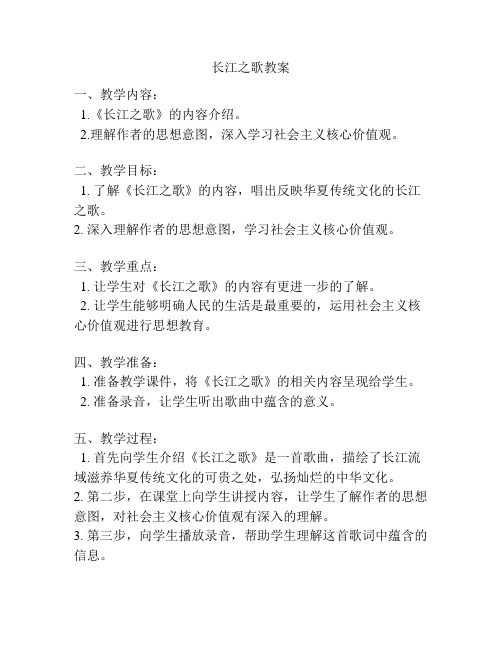 长江之歌教案

一、教学内容：
1.《长江之歌》的内容介绍。
2.理解作者的思想意图，深入学习社会主义核心价值观。

二、教学目标：
1. 了解《长江之歌》的内容，唱出反映华夏传统文化的长江之歌。
2. 深入理解作者的思想意图，学习社会主义核心价值观。

三、教学重点：
1. 让学生对《长江之歌》的内容有更进一步的了解。
2. 让学生能够明确人民的生活是最重要的，运用社会主义核心价值观进行思想教育。

四、教学准备：
1. 准备教学课件，将《长江之歌》的相关内容呈现给学生。
2. 准备录音，让学生听出歌曲中蕴含的意义。

五、教学过程：
1. 首先向学生介绍《长江之歌》是一首歌曲，描绘了长江流域滋养华夏传统文化的可贵之处，弘扬灿烂的中华文化。
2. 第二步，在课堂上向学生讲授内容，让学生了解作者的思想意图，对社会主义核心价值观有深入的理解。
3. 第三步，向学生播放录音，帮助学生理解这首歌词中蕴含的信息。